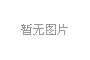 暂无图片